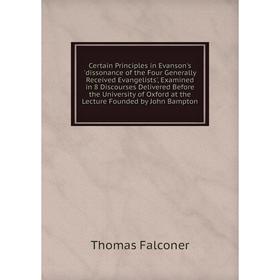 Certain Principles in Evanson's 'dissonance of the Four Generally Received Evangelists', Examined in 8 Discourses Delivered Before the University of Oxford at the Lecture Founded by John Bampton

Thomas Falconer